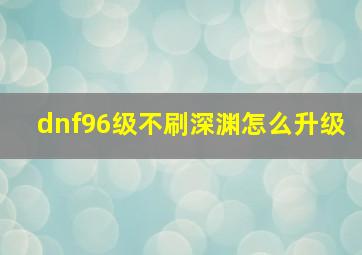 dnf96级不刷深渊怎么升级